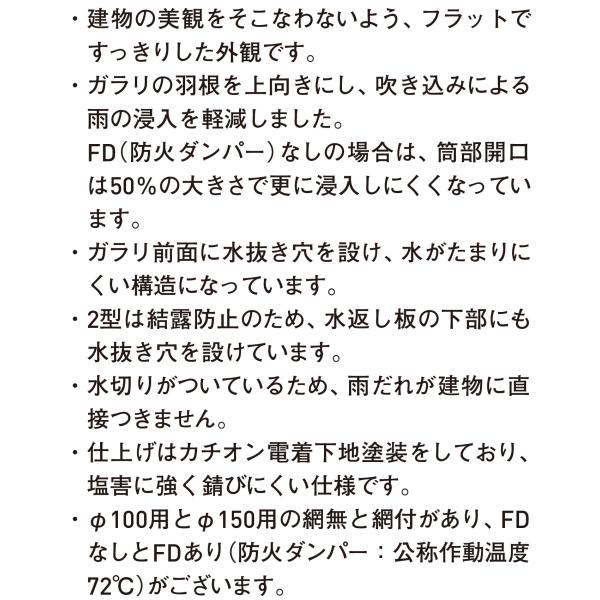 ・建物の美観をそこなわないよう、フラットですっきりした外観です。

・ガラリの羽根を上向きにし、吹き込みによる雨の浸入を軽減しました。
FD（防火ダンパー）なしの場合は、筒部開口は50%の大きさで更に浸入しにくくなっています。

・ガラリ前面に水抜き穴を設け、水がたまりにくい構造になっています。

・2型は結露防止のため、水返し板の下部にも水抜き穴を設けています。

・水切りがついているため、雨だれが建物に直接つきません。

・仕上げはカチオン電着下地塗装をしており、塩害に強く錆びにくい仕様です。

・φ100用とφ150用の網無と網付があり、FDなしとFDあり（防火ダンパー：公称作動温度72℃）がございます。